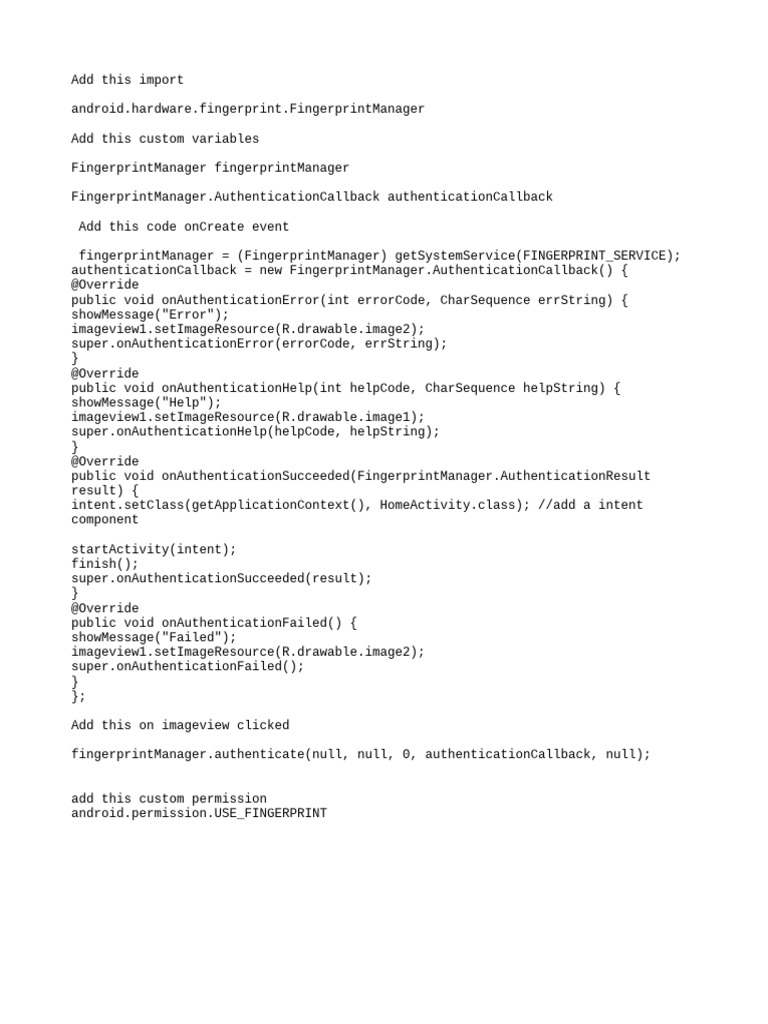 Add this import

android.hardware.fingerprint.FingerprintManager

Add this custom variables

FingerprintManager fingerprintManager

FingerprintManager.AuthenticationCallback authenticationCallback

Add this code onCreate event

fingerprintManager = (FingerprintManager) getSystemService(FINGERPRINT_SERVICE);
authenticationCallback = new FingerprintManager.AuthenticationCallback() {
@Override
public void onAuthenticationError(int errorCode, CharSequence errString) {
showMessage("Error");
imageview1.setImageResource(R.drawable.image2);
super.onAuthenticationError(errorCode, errString);
}
@Override
public void onAuthenticationHelp(int helpCode, CharSequence helpString) {
showMessage("Help");
imageview1.setImageResource(R.drawable.image1);
super.onAuthenticationHelp(helpCode, helpString);
}
@Override
public void onAuthenticationSucceeded(FingerprintManager.AuthenticationResult result) {
intent.setClass(getApplicationContext(), HomeActivity.class); //add a intent component

startActivity(intent);
finish();
super.onAuthenticationSucceeded(result);
}
@Override
public void onAuthenticationFailed() {
showMessage("Failed");
imageview1.setImageResource(R.drawable.image2);
super.onAuthenticationFailed();
}
};

Add this on imageview clicked

fingerprintManager.authenticate(null, null, 0, authenticationCallback, null);

add this custom permission
android.permission.USE_FINGERPRINT